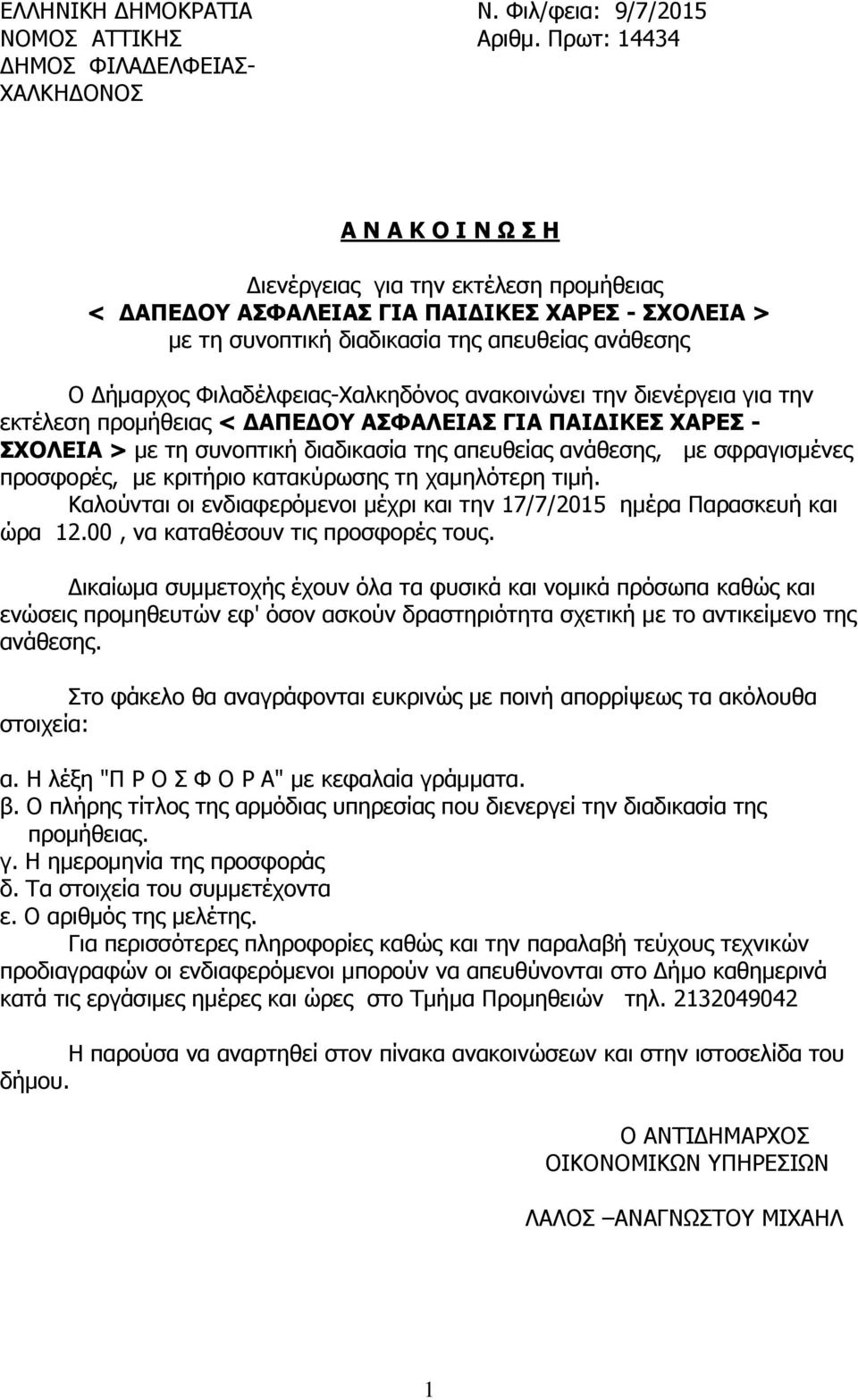 ΕΛΛΗΝΙΚΗ ΔΗΜΟΚΡΑΤΙΑ
ΝΟΜΟΣ ΑΤΤΙΚΗΣ
ΔΗΜΟΣ ΦΙΛΑΔΕΛΦΕΙΑΣ-ΧΑΛΚΗΔΟΝΟΣ

Ν. Φιλ/φεια: 9/7/2015
Αριθμ. Πρωτ: 14434

Α Ν Α Κ Ο Ι Ν Ω Σ Η

Διενέργειας για την εκτέλεση προμήθειας
< ΔΑΠΕΔΟΥ ΑΣΦΑΛΕΙΑΣ ΓΙΑ ΠΑΙΔΙΚΕΣ ΧΑΡΕΣ - ΣΧΟΛΕΙΑ >
με τη συνοπτική διαδικασία της απευθείας ανάθεσης

Ο Δήμαρχος Φιλαδέλφειας-Χαλκηδόνος ανακοινώνει την διενέργεια για την εκτέλεση προμήθειας < ΔΑΠΕΔΟΥ ΑΣΦΑΛΕΙΑΣ ΓΙΑ ΠΑΙΔΙΚΕΣ ΧΑΡΕΣ - ΣΧΟΛΕΙΑ > με τη συνοπτική διαδικασία της απευθείας ανάθεσης, με σφραγισμένες προσφορές, με κριτήριο κατακύρωσης τη χαμηλότερη τιμή.
Καλούνται οι ενδιαφερόμενοι μέχρι και την 17/7/2015 ημέρα Παρασκευή και ώρα 12.00 , να καταθέσουν τις προσφορές τους.

Δικαίωμα συμμετοχής έχουν όλα τα φυσικά και νομικά πρόσωπα καθώς και ενώσεις προμηθευτών εφ' όσον ασκούν δραστηριότητα σχετική με το αντικείμενο της ανάθεσης.

Στο φάκελο θα αναγράφονται ευκρινώς με ποινή απορρίψεως τα ακόλουθα στοιχεία:

α. Η λέξη "Π Ρ Ο Σ Φ Ο Ρ Α" με κεφαλαία γράμματα.
β. Ο πλήρης τίτλος της αρμόδιας υπηρεσίας που διενεργεί την διαδικασία της προμήθειας.
γ. Η ημερομηνία της προσφοράς
δ. Τα στοιχεία του συμμετέχοντα
ε. Ο αριθμός της μελέτης.
Για περισσότερες πληροφορίες καθώς και την παραλαβή τεύχους τεχνικών προδιαγραφών οι ενδιαφερόμενοι μπορούν να απευθύνονται στο Δήμο καθημερινά κατά τις εργάσιμες ημέρες και ώρες στο Τμήμα Προμηθειών τηλ. 2132049042

Η παρούσα να αναρτηθεί στον πίνακα ανακοινώσεων και στην ιστοσελίδα του δήμου.

Ο ΑΝΤΙΔΗΜΑΡΧΟΣ
ΟΙΚΟΝΟΜΙΚΩΝ ΥΠΗΡΕΣΙΩΝ

ΛΑΛΟΣ –ΑΝΑΓΝΩΣΤΟΥ ΜΙΧΑΗΛ

1